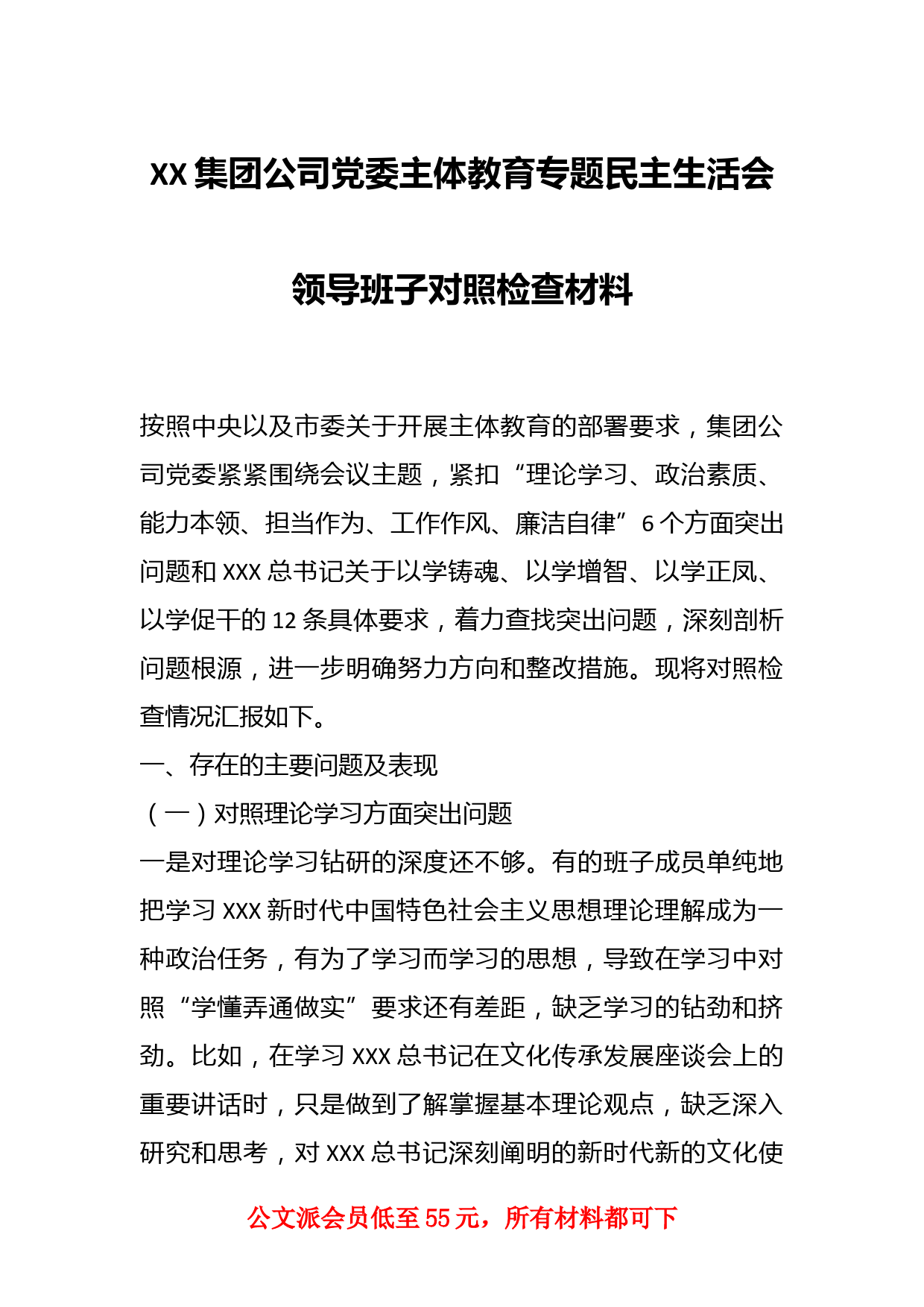 XX 集团公司党委主体教育专题民主生活会

领导班子对照检查材料

按照中央以及市委关于开展主体教育的部署要求，集团公司党委紧紧围绕会议主题，紧扣“理论学习、政治素质、能力本领、担当作为、工作作风、廉洁自律”6 个方面突出问题和 XXX 总书记关于以学铸魂、以学增智、以学正风、以学促干的 12 条具体要求，着力查找突出问题，深刻剖析问题根源，进一步明确努力方向和整改措施。现将对照检查情况汇报如下。

一、存在的主要问题及表现

（一）对照理论学习方面突出问题

一是对理论学习钻研的深度还不够。有的班子成员单纯地把学习 XXX 新时代中国特色社会主义思想理论理解成为一种政治任务，有为了学习而学习的思想，导致在学习中对照“学懂弄通做实”要求还有差距，缺乏学习的钻劲和挤劲。比如，在学习 XXX 总书记在文化传承发展座谈会上的重要讲话时，只是做到了解掌握基本理论观点，缺乏深入研究和思考，对 XXX 总书记深刻阐明的新时代新的文化使

公文派会员低至 55 元，所有材料都可下